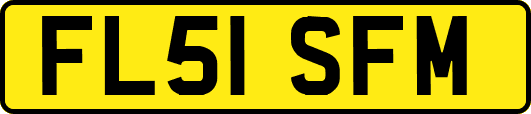 FL51 SFM